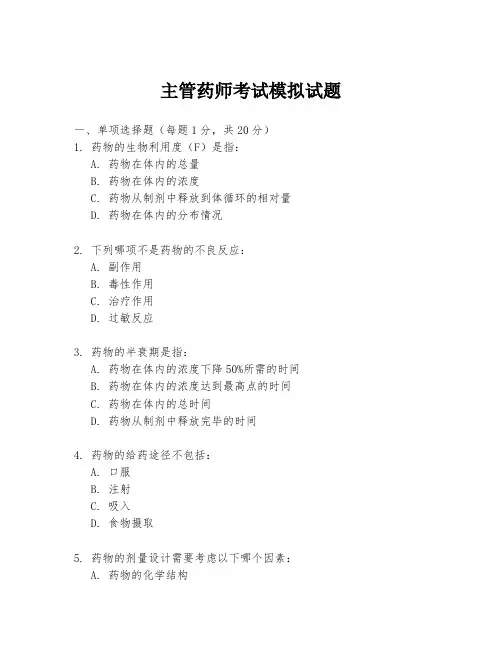 主管药师考试模拟试题

一、单项选择题（每题1分，共20分）

1. 药物的生物利用度（F）是指：
A. 药物在体内的总量
B. 药物在体内的浓度
C. 药物从制剂中释放到体循环的相对量
D. 药物在体内的分布情况

2. 下列哪项不是药物的不良反应：
A. 副作用
B. 毒性作用
C. 治疗作用
D. 过敏反应

3. 药物的半衰期是指：
A. 药物在体内的浓度下降50%所需的时间
B. 药物在体内的浓度达到最高点的时间
C. 药物在体内的总时间
D. 药物从制剂中释放完毕的时间

4. 药物的给药途径不包括：
A. 口服
B. 注射
C. 吸入
D. 食物摄取

5. 药物的剂量设计需要考虑以下哪个因素：
A. 药物的化学结构